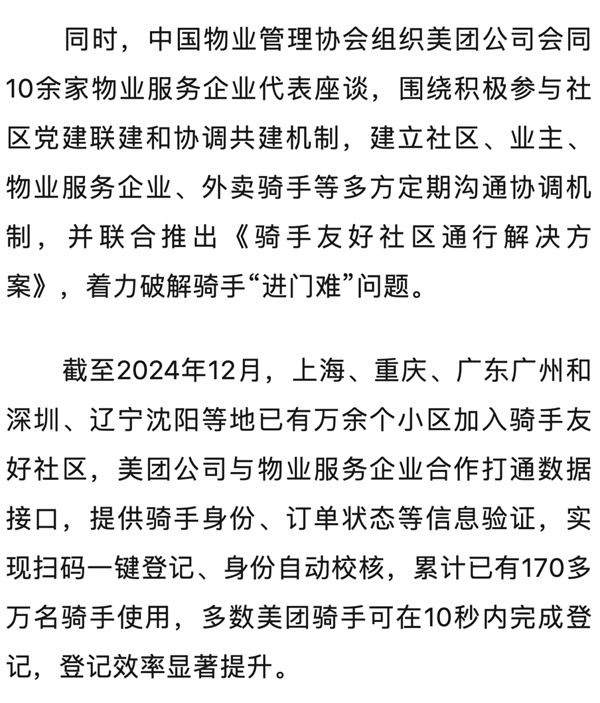 同时，中国物业管理协会组织美团公司会同10余家物业服务企业代表座谈，围绕积极参与社区党建联建和协调共建机制，建立社区、业主、物业服务企业、外卖骑手等多方定期沟通协调机制，并联合推出《骑手友好社区通行解决方案》，着力破解骑手“进门难”问题。

截至2024年12月，上海、重庆、广东广州和深圳、辽宁沈阳等地已有万余个小区加入骑手友好社区，美团公司与物业服务企业合作打通数据接口，提供骑手身份、订单状态等信息验证，实现扫码一键登记、身份自动校核，累计已有170多万名骑手使用，多数美团骑手可在10秒内完成登记，登记效率显著提升。